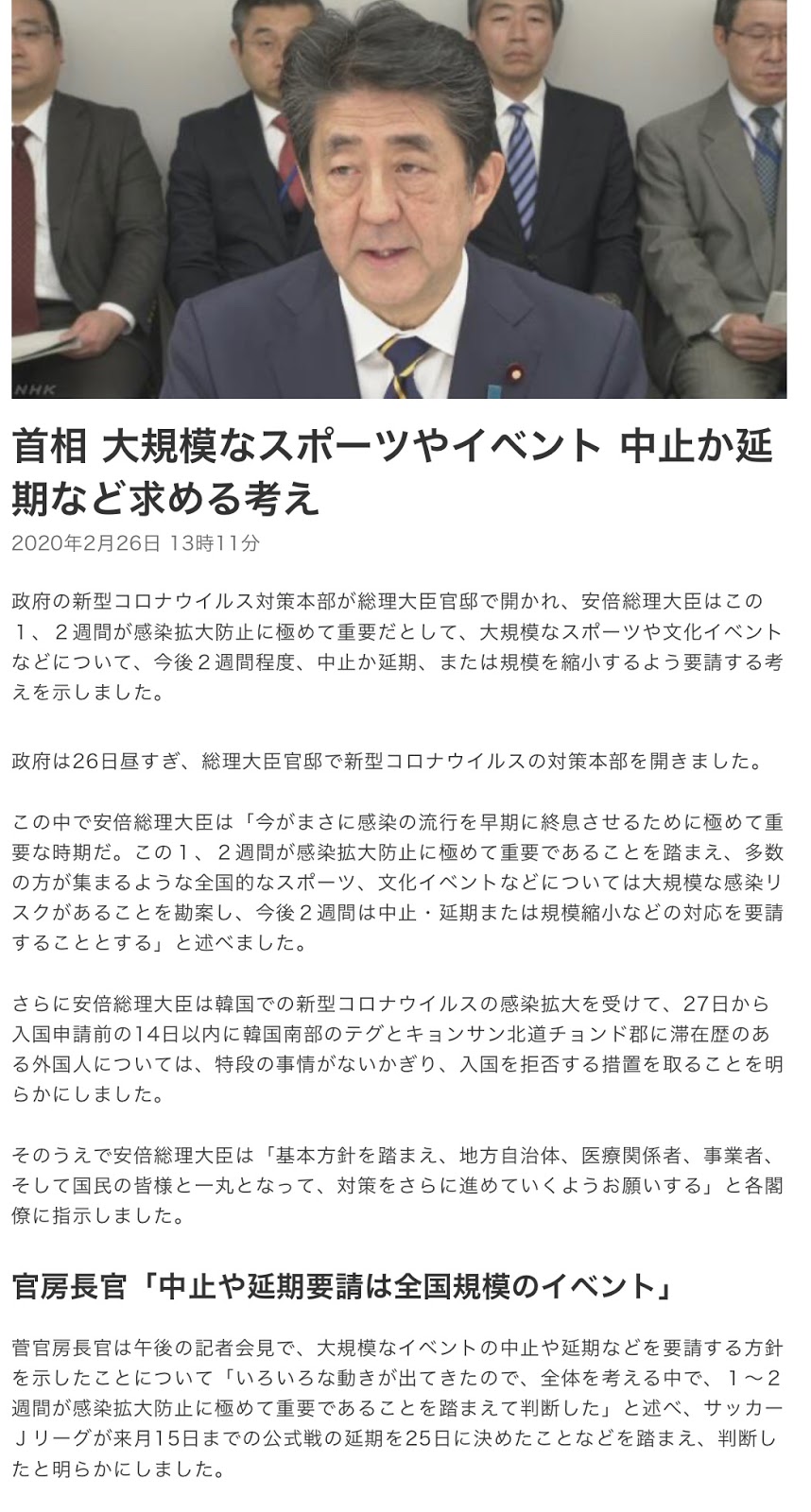 NHK

首相 大規模なスポーツやイベント 中止か延期など求める考え

2020年2月26日 13時11分

政府の新型コロナウイルス対策本部が総理大臣官邸で開かれ、安倍総理大臣はこの１、２週間が感染拡大防止に極めて重要だとして、大規模なスポーツや文化イベントなどについて、今後２週間程度、中止か延期、または規模を縮小するよう要請する考えを示しました。

政府は26日昼すぎ、総理大臣官邸で新型コロナウイルスの対策本部を開きました。

この中で安倍総理大臣は「今がまさに感染の流行を早期に終息させるために極めて重要な時期だ。この１、２週間が感染拡大防止に極めて重要であることを踏まえ、多数の方が集まるような全国的なスポーツ、文化イベントなどについては大規模な感染リスクがあることを勘案し、今後２週間は中止・延期または規模縮小などの対応を要請することとする」と述べました。

さらに安倍総理大臣は韓国での新型コロナウイルスの感染拡大を受けて、27日から入国申請前の14日以内に韓国南部のテグとキョンサン北道チョンド郡に滞在歴のある外国人については、特段の事情がないかぎり、入国を拒否する措置を取ることを明らかにしました。

そのうえで安倍総理大臣は「基本方針を踏まえ、地方自治体、医療関係者、事業者、そして国民の皆様と一丸となって、対策をさらに進めていくようお願いする」と各閣僚に指示しました。

官房長官「中止や延期要請は全国規模のイベント」

菅官房長官は午後の記者会見で、大規模なイベントの中止や延期などを要請する方針を示したことについて「いろいろな動きが出てきたので、全体を考える中で、１～２週間が感染拡大防止に極めて重要であることを踏まえて判断した」と述べ、サッカーＪリーグが来月15日までの公式戦の延期を25日に決めたことなどを踏まえ、判断したと明らかにしました。